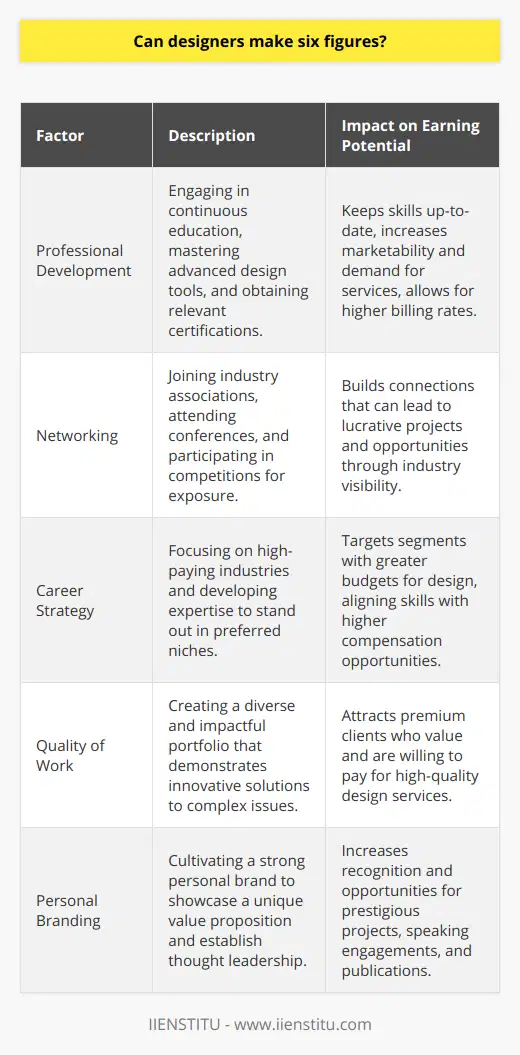 Can designers make six figures?

| Factor | Description | Impact on Earning Potential |
|---|---|---|
| Professional Development | Engaging in continuous education, mastering advanced design tools, and obtaining relevant certifications. | Keeps skills up-to-date, increases marketability and demand for services, allows for higher billing rates. |
| Networking | Joining industry associations, attending conferences, and participating in competitions for exposure. | Builds connections that can lead to lucrative projects and opportunities through industry visibility. |
| Career Strategy | Focusing on high-paying industries and developing expertise to stand out in preferred niches. | Targets segments with greater budgets for design, aligning skills with higher compensation opportunities. |
| Quality of Work | Creating a diverse and impactful portfolio that demonstrates innovative solutions to complex issues. | Attracts premium clients who value and are willing to pay for high-quality design services. |
| Personal Branding | Cultivating a strong personal brand to showcase a unique value proposition and establish thought leadership. | Increases recognition and opportunities for prestigious projects, speaking engagements, and publications. |

IIENSTITU - www.iienstitu.com